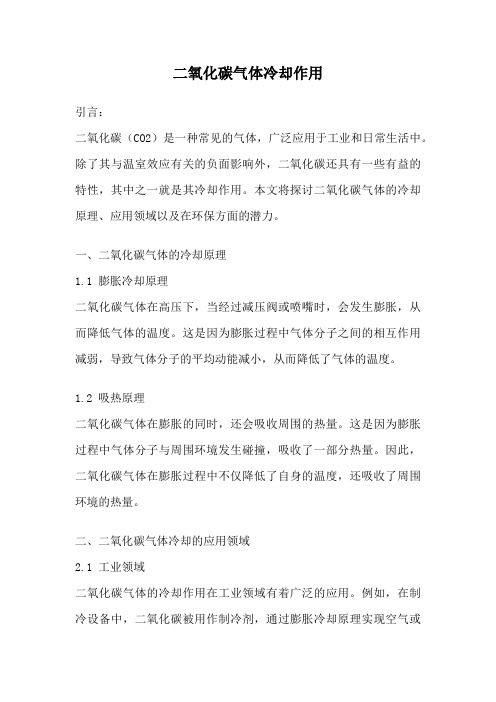 二氧化碳气体冷却作用

引言：

二氧化碳（CO2）是一种常见的气体，广泛应用于工业和日常生活中。除了其与温室效应有关的负面影响外，二氧化碳还具有一些有益的特性，其中之一就是其冷却作用。本文将探讨二氧化碳气体的冷却原理、应用领域以及在环保方面的潜力。

一、二氧化碳气体的冷却原理

1.1 膨胀冷却原理

二氧化碳气体在高压下，当经过减压阀或喷嘴时，会发生膨胀，从而降低气体的温度。这是因为膨胀过程中气体分子之间的相互作用减弱，导致气体分子的平均动能减小，从而降低了气体的温度。

1.2 吸热原理

二氧化碳气体在膨胀的同时，还会吸收周围的热量。这是因为膨胀过程中气体分子与周围环境发生碰撞，吸收了一部分热量。因此，二氧化碳气体在膨胀过程中不仅降低了自身的温度，还吸收了周围环境的热量。

二、二氧化碳气体冷却的应用领域

2.1 工业领域

二氧化碳气体的冷却作用在工业领域有着广泛的应用。例如，在制冷设备中，二氧化碳被用作制冷剂，通过膨胀冷却原理实现空气或